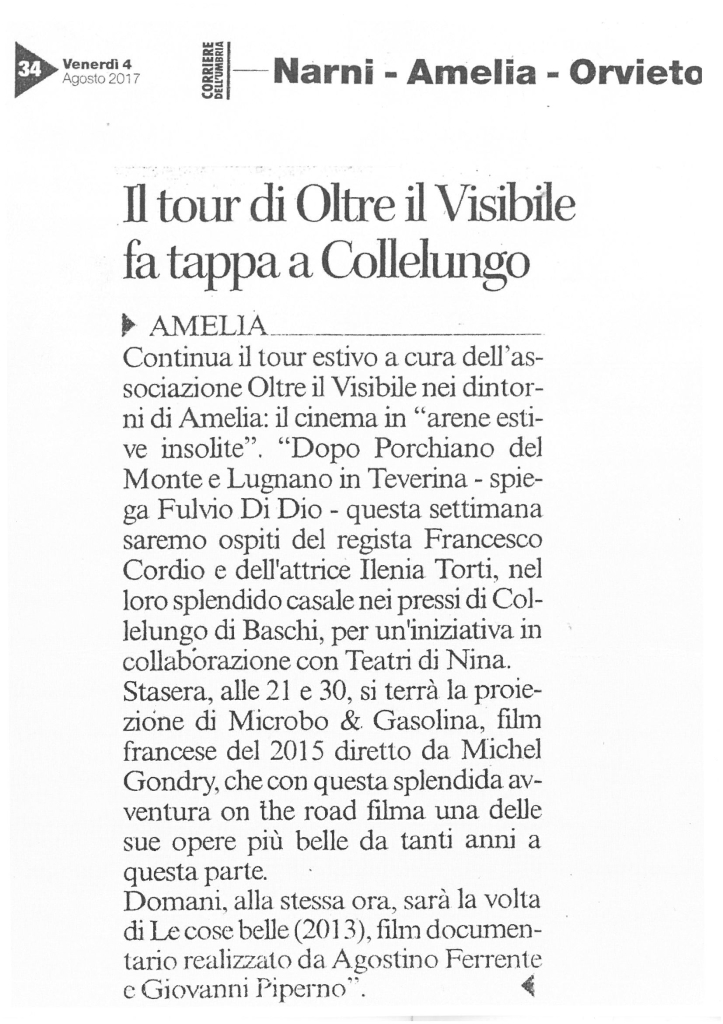 34 Venerdì 4 Agosto 2017

CORRIERE DELL'UMBRIA

Narni - Amelia - Orvieto

Il tour di Oltre il Visibile fa tappa a Collelungo

AMELIA

Continua il tour estivo a cura dell'associazione Oltre il Visibile nei dintorni di Amelia: il cinema in "arene estive insolite". "Dopo Porchiano del Monte e Lugnano in Teverina - spiega Fulvio Di Dio - questa settimana saremo ospiti del regista Francesco Cordio e dell'attrice Ilenia Torti, nel loro splendido casale nei pressi di Collelungo di Baschi, per un'iniziativa in collaborazione con Teatri di Nina.
Stasera, alle 21 e 30, si terrà la proiezione di Microbo & Gasolina, film francese del 2015 diretto da Michel Gondry, che con questa splendida avventura on the road filma una delle sue opere più belle da tanti anni a questa parte.
Domani, alla stessa ora, sarà la volta di Le cose belle (2013), film documentario realizzato da Agostino Ferrente e Giovanni Piperno".